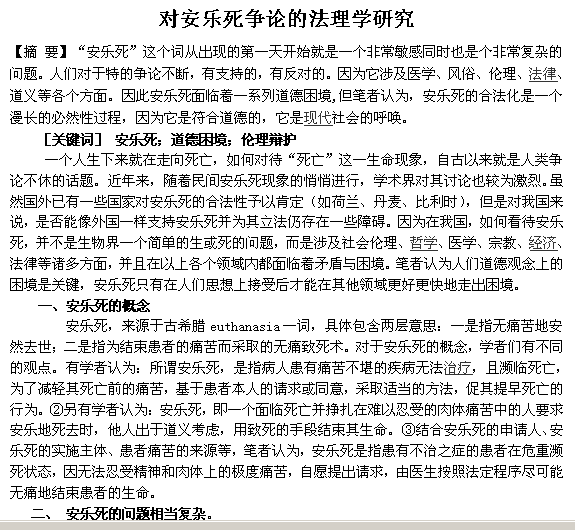 对安乐死争论的法理学研究

【摘 要】“安乐死”这个词从出现的第一天开始就是一个非常敏感同时也是个非常复杂的问题。人们对于特的争论不断，有支持的，有反对的。因为它涉及医学、风俗、伦理、法律、道义等各个方面。因此安乐死面临着一系列道德困境，但笔者认为，安乐死的合法化是一个漫长的必然性过程，因为它是符合道德的，它是现代社会的呼唤。

[关键词] 安乐死；道德困境；伦理辩护

一个人生下来就在走向死亡，如何对待“死亡”这一生命现象，自古以来就是人类争论不休的话题。近年来，随着民间安乐死现象的悄悄进行，学术界对其讨论也较为激烈。虽然国外已有一些国家对安乐死的合法性予以肯定（如荷兰、丹麦、比利时），但是对我国来说，是否能像外国一样支持安乐死并为其立法仍存在一些障碍。因为在我国，如何看待安乐死，并不是生物界一个简单的生或死的问题，而是涉及社会伦理、哲学、医学、宗教、经济、法律等诸多方面，并且在以上各个领域内都面临着矛盾与困境。笔者认为人们道德观念上的困境是关键，安乐死只有在人们思想上接受后才能在其他领域更好更快地走出困境。

一、安乐死的概念

安乐死，来源于古希腊 euthanasia 一词，具体包含两层意思：一是指无痛苦地安然去世；二是指为结束患者的痛苦而采取的无痛致死术。对于安乐死的概念，学者们有不同的观点。有学者认为：所谓安乐死，是指病人患有痛苦不堪的疾病无法治疗，且濒临死亡，为了减轻其死亡前的痛苦，基于患者本人的请求或同意，采取适当的方法，促其提早死亡的行为。②另有学者认为：安乐死，即一个面临死亡并挣扎在难以忍受的肉体痛苦中的人要求安乐地死去时，他人出于道义考虑，用致死的手段结束其生命。③结合安乐死的申请人、安乐死的实施主体、患者痛苦的来源等，笔者认为，安乐死是指患有不治之症的患者在危重濒死状态，因无法忍受精神和肉体上的极度痛苦，自愿提出请求，由医生按照法定程序尽可能无痛地结束患者的生命。

二、 安乐死的问题相当复杂。